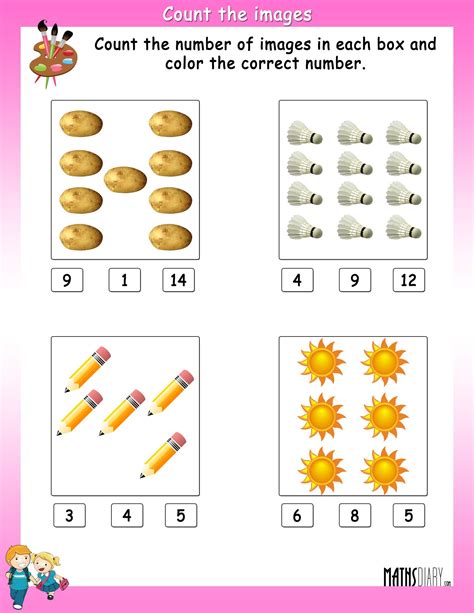 Count the images

Count the number of images in each box and color the correct number.

9 1 14

4 9 12

3 4 5

6 8 5

MATHSDIARY.com